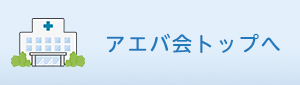 アエバ会トップへ